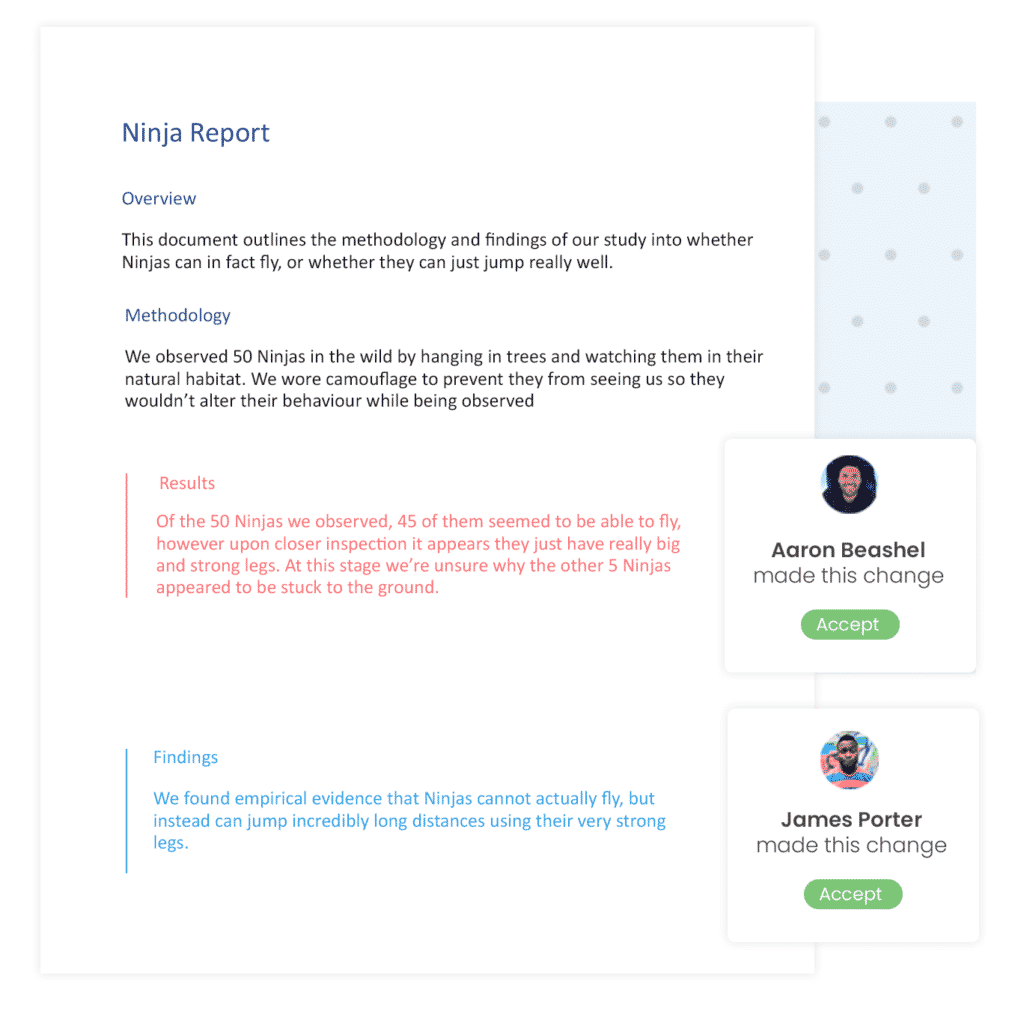 Ninja Report

Overview

This document outlines the methodology and findings of our study into whether Ninjas can in fact fly, or whether they can just jump really well.

Methodology

We observed 50 Ninjas in the wild by hanging in trees and watching them in their natural habitat. We wore camouflage to prevent they from seeing us so they wouldn't alter their behaviour while being observed

Results

Of the 50 Ninjas we observed, 45 of them seemed to be able to fly, however upon closer inspection it appears they just have really big and strong legs. At this stage we're unsure why the other 5 Ninjas appeared to be stuck to the ground.

Aaron Beashel
made this change

Accept

Findings

We found empirical evidence that Ninjas cannot actually fly, but instead can jump incredibly long distances using their very strong legs.

James Porter
made this change

Accept